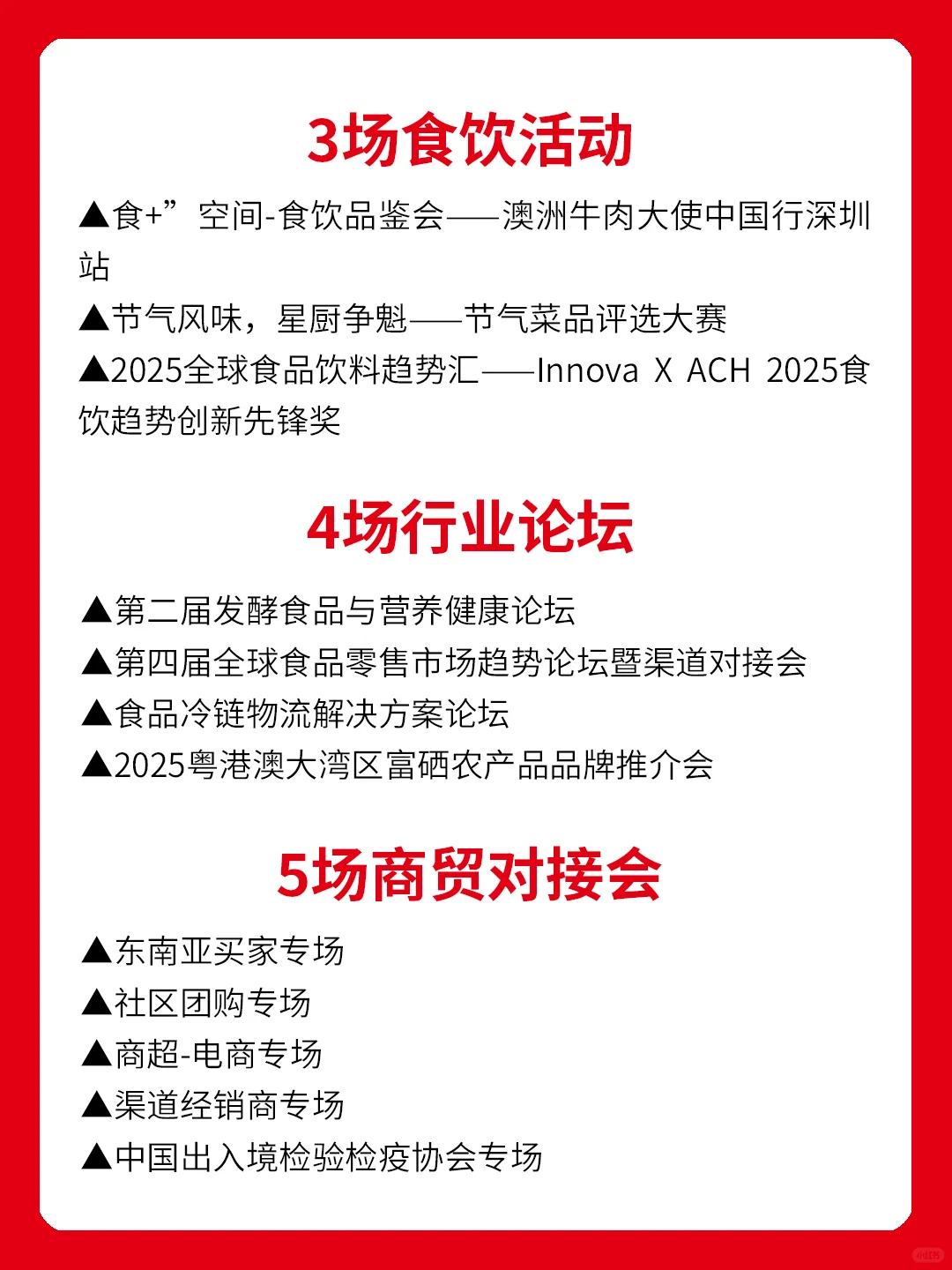 3场食饮活动

▲食+”空间-食饮品鉴会——澳洲牛肉大使中国行深圳站

▲节气风味，星厨争魁——节气菜品评选大赛

▲2025全球食品饮料趋势汇——Innova X ACH 2025食饮趋势创新先锋奖

4场行业论坛

▲第二届发酵食品与营养健康论坛

▲第四届全球食品零售市场趋势论坛暨渠道对接会

▲食品冷链物流解决方案论坛

▲2025粤港澳大湾区富硒农产品品牌推介会

5场商贸对接会

▲东南亚买家专场

▲社区团购专场

▲商超-电商专场

▲渠道经销商专场

▲中国出入境检验检疫协会专场